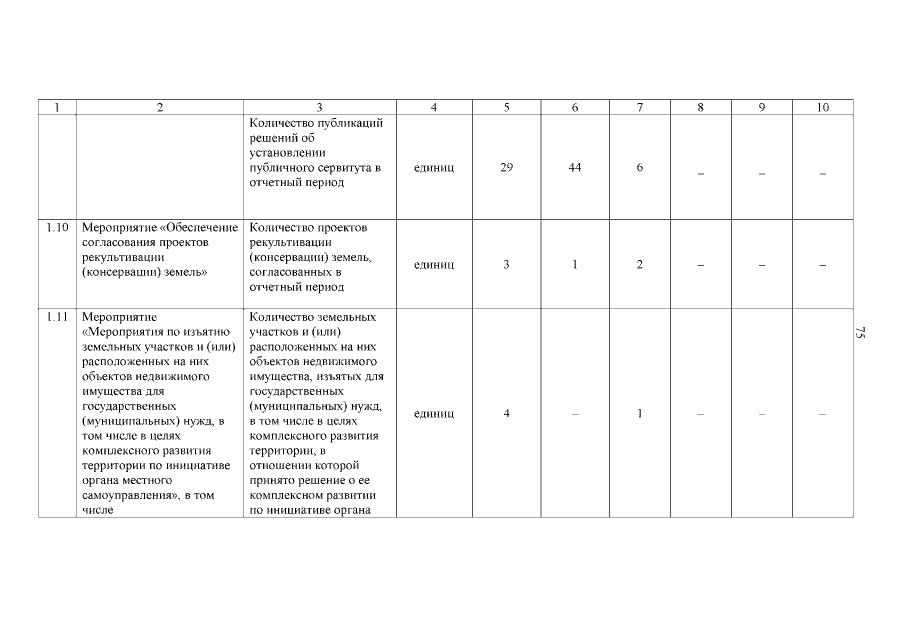 | 1 | 2 | 3 | 4 | 5 | 6 | 7 | 8 | 9 | 10 |
|---|---|---|---|---|---|---|---|---|---|
| | | Количество публикаций решений об установлении публичного сервитута в отчетный период | единиц | 29 | 44 | 6 | – | – | – |
| 1.10 | Мероприятие «Обеспечение согласования проектов рекультивации (консервации) земель» | Количество проектов рекультивации (консервации) земель, согласованных в отчетный период | единиц | 3 | 1 | 2 | – | – | – |
| 1.11 | Мероприятие «Мероприятия по изъятию земельных участков и (или) расположенных на них объектов недвижимого имущества для государственных (муниципальных) нужд, в том числе в целях комплексного развития территории по инициативе органа местного самоуправления», в том числе | Количество земельных участков и (или) расположенных на них объектов недвижимого имущества, изъятых для государственных (муниципальных) нужд, в том числе в целях комплексного развития территории, в отношении которой принято решение о ее комплексном развитии по инициативе органа | единиц | 4 | – | 1 | – | – | – |

75